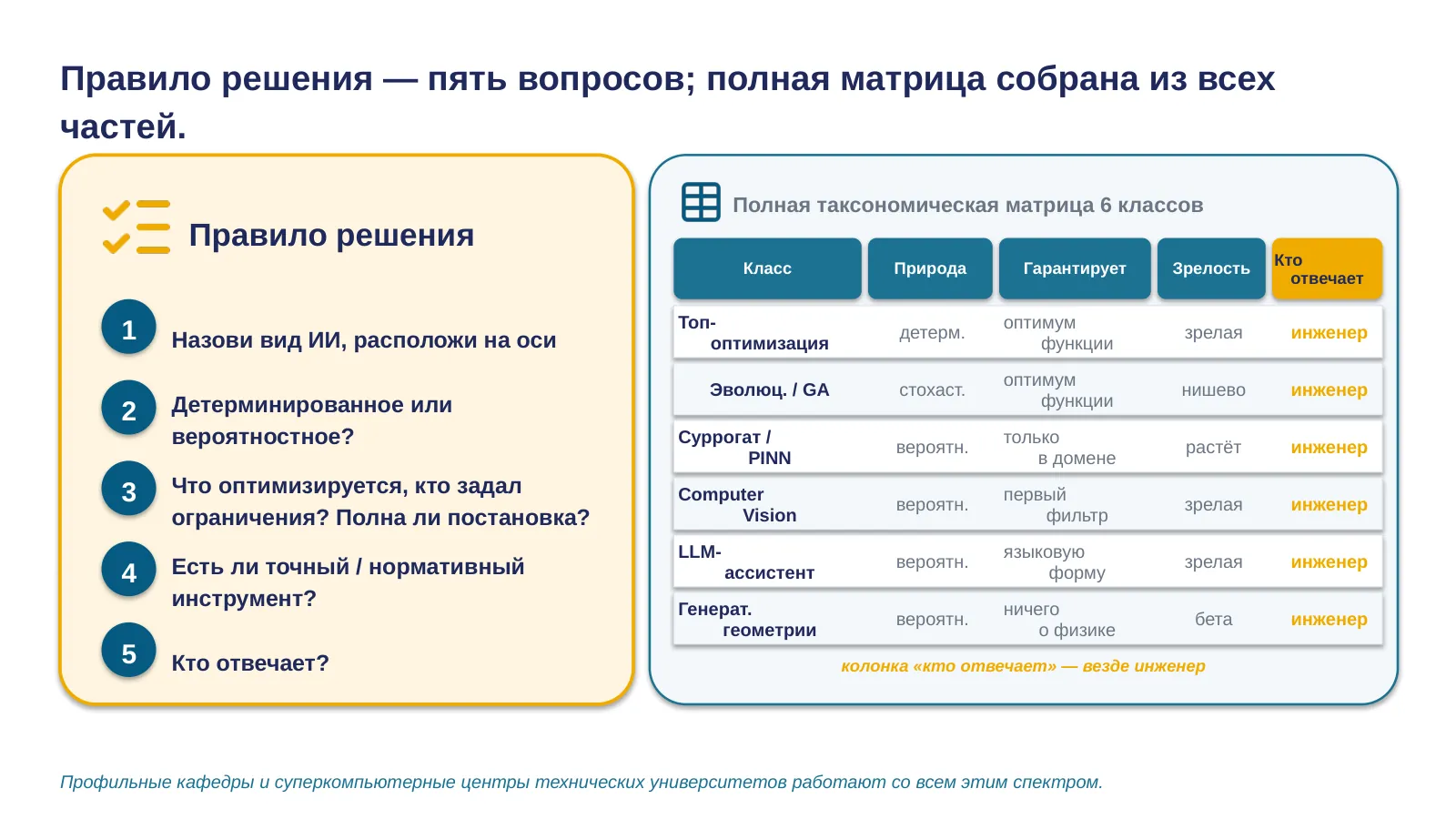 Правило решения — пять вопросов; полная матрица собрана из всех частей.

Правило решения

1 Назови вид ИИ, расположи на оси

2 Детерминированное или вероятностное?

3 Что оптимизируется, кто задал ограничения? Полна ли постановка?

4 Есть ли точный / нормативный инструмент?

5 Кто отвечает?

Полная таксономическая матрица 6 классов

| Класс | Природа | Гарантирует | Зрелость | Кто отвечает |
|---|---|---|---|---|
| Топ-оптимизация | детерм. | оптимум функции | зрелая | инженер |
| Эволюц. / GA | стохаст. | оптимум функции | нишево | инженер |
| Суррогат / PINN | вероятн. | только в домене | растёт | инженер |
| Computer Vision | вероятн. | первый фильтр | зрелая | инженер |
| LLM-ассистент | вероятн. | языковую форму | зрелая | инженер |
| Генерат. геометрии | вероятн. | ничего о физике | бета | инженер |

колонка «кто отвечает» — везде инженер

Профильные кафедры и суперкомпьютерные центры технических университетов работают со всем этим спектром.